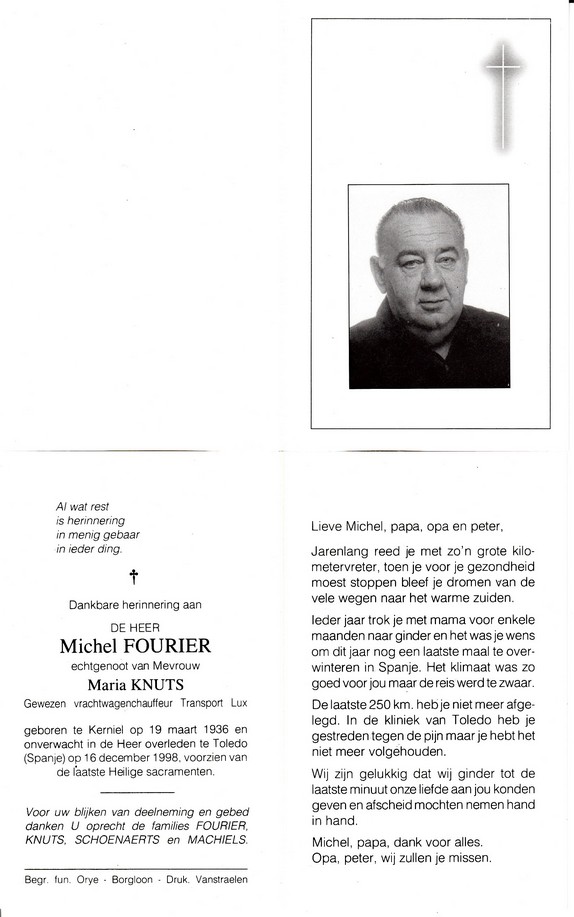 Al wat rest
is herinnering
in menig gebaar
in ieder ding.

†

Dankbare herinnering aan

DE HEER
Michel FOURIER
echtgenoot van Mevrouw
Maria KNUTS
Gewezen vrachtwagenchauffeur Transport Lux

geboren te Kerniel op 19 maart 1936 en onverwacht in de Heer overleden te Toledo (Spanje) op 16 december 1998, voorzien van de laatste Heilige sacramenten.

Voor uw blijken van deelneming en gebed danken U oprecht de families FOURIER, KNUTS, SCHOENAERTS en MACHIELS.

Begr. fun. Orye - Borgloon - Druk. Vanstraelen

Lieve Michel, papa, opa en peter,

Jarenlang reed je met zo'n grote kilometervreter, toen je voor je gezondheid moest stoppen bleef je dromen van de vele wegen naar het warme zuiden.

Ieder jaar trok je met mama voor enkele maanden naar ginder en het was je wens om dit jaar nog een laatste maal te overwinteren in Spanje. Het klimaat was zo goed voor jou maar de reis werd te zwaar.

De laatste 250 km. heb je niet meer afgelegd. In de kliniek van Toledo heb je gestreden tegen de pijn maar je hebt het niet meer volgehouden.

Wij zijn gelukkig dat wij ginder tot de laatste minuut onze liefde aan jou konden geven en afscheid mochten nemen hand in hand.

Michel, papa, dank voor alles.
Opa, peter, wij zullen je missen.